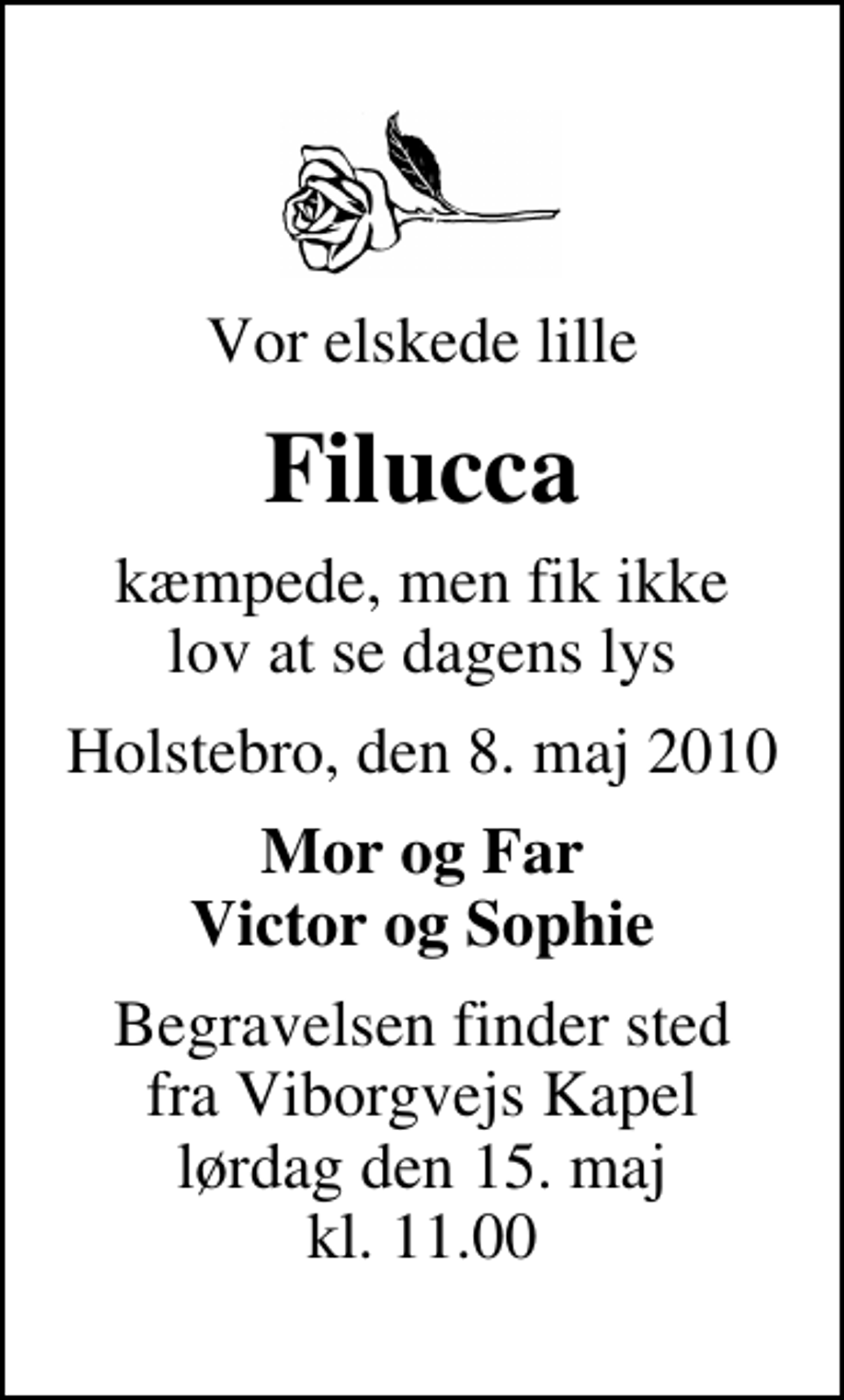 Vor elskede lille

Filucca

kæmpede, men fik ikke lov at se dagens lys

Holstebro, den 8. maj 2010

Mor og Far
Victor og Sophie

Begravelsen finder sted fra Viborgvejs Kapel lørdag den 15. maj kl. 11.00